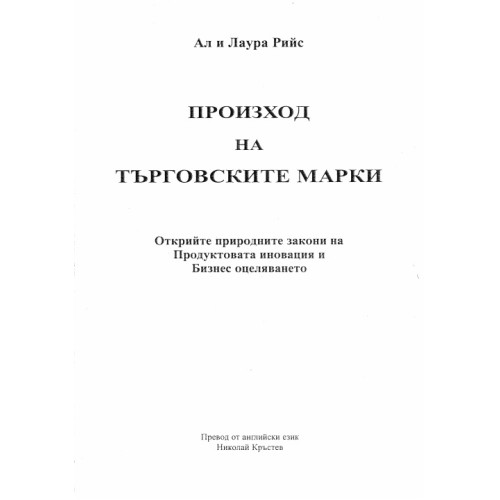 Ал и Лаура Рийс

ПРОИЗХОД
НА
ТЪРГОВСКИТЕ МАРКИ

Открийте природните закони на Продуктовата иновация и Бизнес оцеляването

Превод от английски език
Николай Кръстев